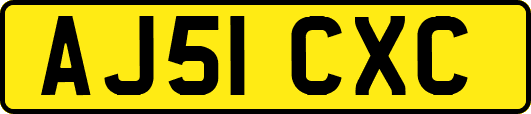 AJ51 CXC